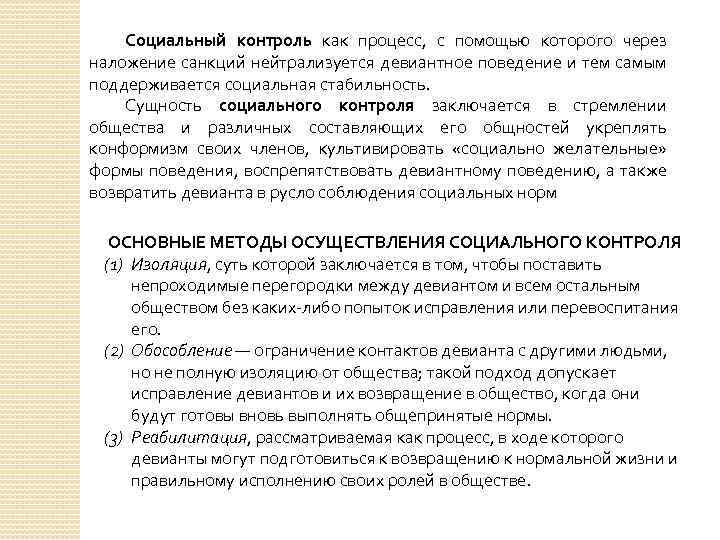 Социальный контроль как процесс, с помощью которого через наложение санкций нейтрализуется девиантное поведение и тем самым поддерживается социальная стабильность.

Сущность социального контроля заключается в стремлении общества и различных составляющих его общностей укреплять конформизм своих членов, культивировать «социально желательные» формы поведения, воспрепятствовать девиантному поведению, а также возвратить девианта в русло соблюдения социальных норм

ОСНОВНЫЕ МЕТОДЫ ОСУЩЕСТВЛЕНИЯ СОЦИАЛЬНОГО КОНТРОЛЯ

(1) Изоляция, суть которой заключается в том, чтобы поставить непроходимые перегородки между девиантом и всем остальным обществом без каких-либо попыток исправления или перевоспитания его.

(2) Обособление — ограничение контактов девианта с другими людьми, но не полную изоляцию от общества; такой подход допускает исправление девиантов и их возвращение в общество, когда они будут готовы вновь выполнять общепринятые нормы.

(3) Реабилитация, рассматриваемая как процесс, в ходе которого девианты могут подготовиться к возвращению к нормальной жизни и правильному исполнению своих ролей в обществе.